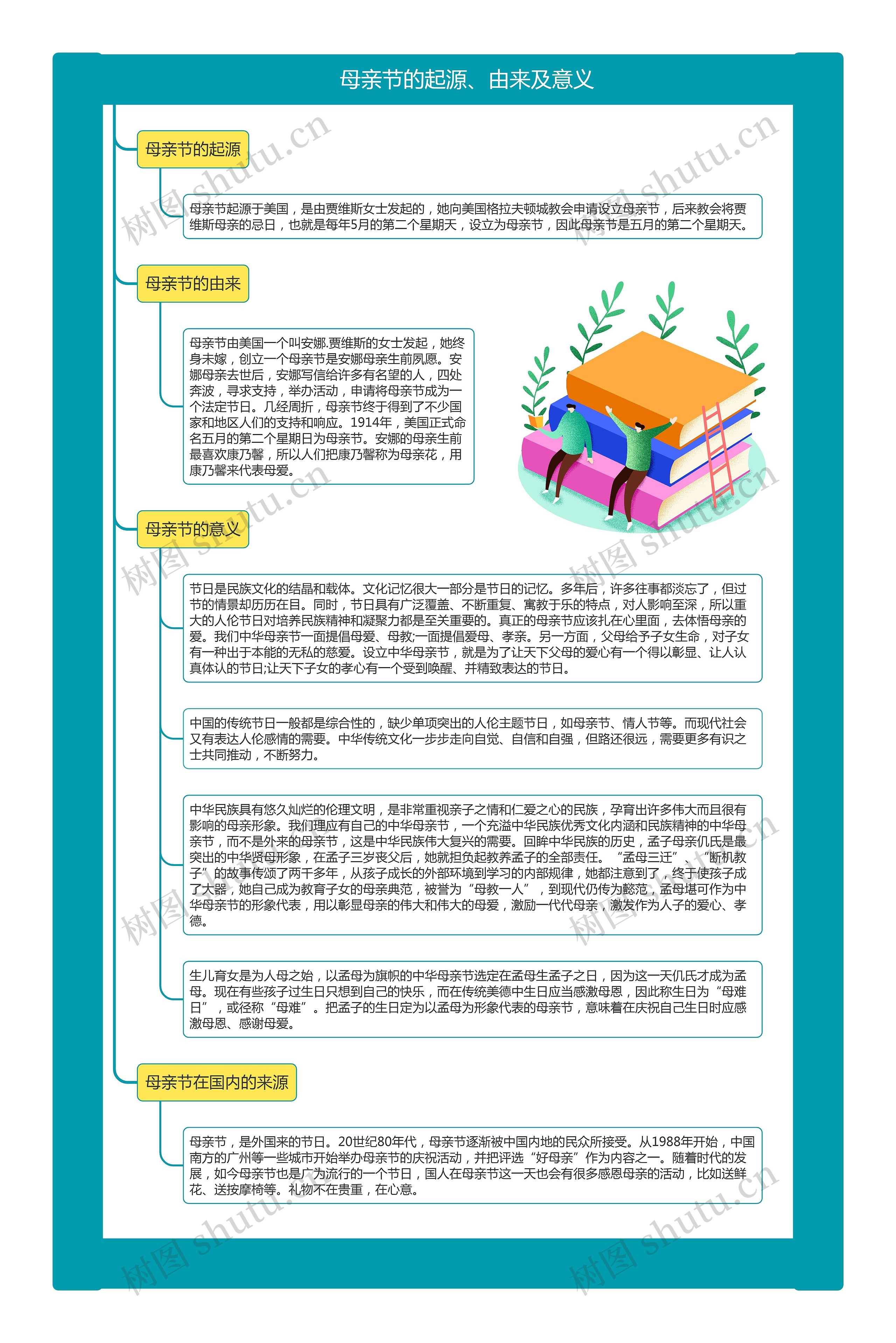 母亲节的起源、由来及意义

母亲节的起源

母亲节起源于美国，是由贾维斯女士发起的，她向美国格拉夫顿城教会申请设立母亲节，后来教会将贾维斯母亲的忌日，也就是每年5月的第二个星期天，设立为母亲节，因此母亲节是五月的第二个星期天。

母亲节的由来

母亲节由美国一个叫安娜.贾维斯的女士发起，她终身未嫁，创立一个母亲节是安娜母亲生前夙愿。安娜母亲去世后，安娜写信给许多有名望的人，四处奔波，寻求支持，举办活动，申请将母亲节成为一个法定节日。几经周折，母亲节终于得到了不少国家和地区人们的支持和响应。1914年，美国正式命名五月的第二个星期日为母亲节。安娜的母亲生前最喜欢康乃馨，所以人们把康乃馨称为母亲花，用康乃馨来代表母爱。

母亲节的意义

节日是民族文化的结晶和载体。文化记忆很大一部分是节日的记忆。多年后，许多往事都淡忘了，但过节的情景却历历在目。同时，节日具有广泛覆盖、不断重复、寓教于乐的特点，对人影响至深，所以重大的人伦节日对培养民族精神和凝聚力都是至关重要的。真正的母亲节应该扎在心里面，去体悟母亲的爱。我们中华母亲节一面提倡母爱、母教;一面提倡爱母、孝亲。另一方面，父母给予子女生命，对子女有一种出于本能的无私的慈爱。设立中华母亲节，就是为了让天下父母的爱心有一个得以彰显、让人认真体认的节日;让天下子女的孝心有一个受到唤醒、并精致表达的节日。

中国的传统节日一般都是综合性的，缺少单项突出的人伦主题节日，如母亲节、情人节等。而现代社会又有表达人伦感情的需要。中华传统文化一步步走向自觉、自信和自强，但路还很远，需要更多有识之士共同推动，不断努力。

中华民族具有悠久灿烂的伦理文明，是非常重视亲子之情和仁爱之心的民族，孕育出许多伟大而且很有影响的母亲形象。我们理应有自己的中华母亲节，一个充溢中华民族优秀文化内涵和民族精神的中华母亲节，而不是外来的母亲节，这是中华民族伟大复兴的需要。回眸中华民族的历史，孟子母亲仉氏是最突出的中华贤母形象，在孟子三岁丧父后，她就担负起教养孟子的全部责任。“孟母三迁”、“断机教子”的故事传颂了两千多年，从孩子成长的外部环境到学习的内部规律，她都注意到了，终于使孩子成了大器，她自己成为教育子女的母亲典范，被誉为“母教一人”，到现代仍传为懿范，孟母堪可作为中华母亲节的形象代表，用以彰显母亲的伟大和伟大的母爱，激励一代代母亲，激发作为人子的爱心、孝德。

生儿育女是为人母之始，以孟母为旗帜的中华母亲节选定在孟母生孟子之日，因为这一天仉氏才成为孟母。现在有些孩子过生日只想到自己的快乐，而在传统美德中生日应当感激母恩，因此称生日为“母难日”，或径称“母难”。把孟子的生日定为以孟母为形象代表的母亲节，意味着在庆祝自己生日时应感激母恩、感谢母爱。

母亲节在国内的来源

母亲节，是外国来的节日。20世纪80年代，母亲节逐渐被中国内地的民众所接受。从1988年开始，中国南方的广州等一些城市开始举办母亲节的庆祝活动，并把评选“好母亲”作为内容之一。随着时代的发展，如今母亲节也是广为流行的一个节日，国人在母亲节这一天也会有很多感恩母亲的活动，比如送鲜花、送按摩椅等。礼物不在贵重，在心意。

树图 shutu.cn